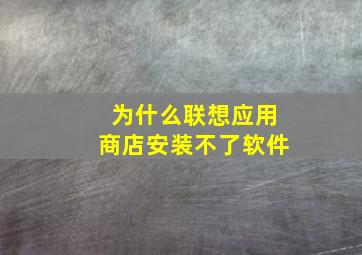 为什么联想应用商店安装不了软件